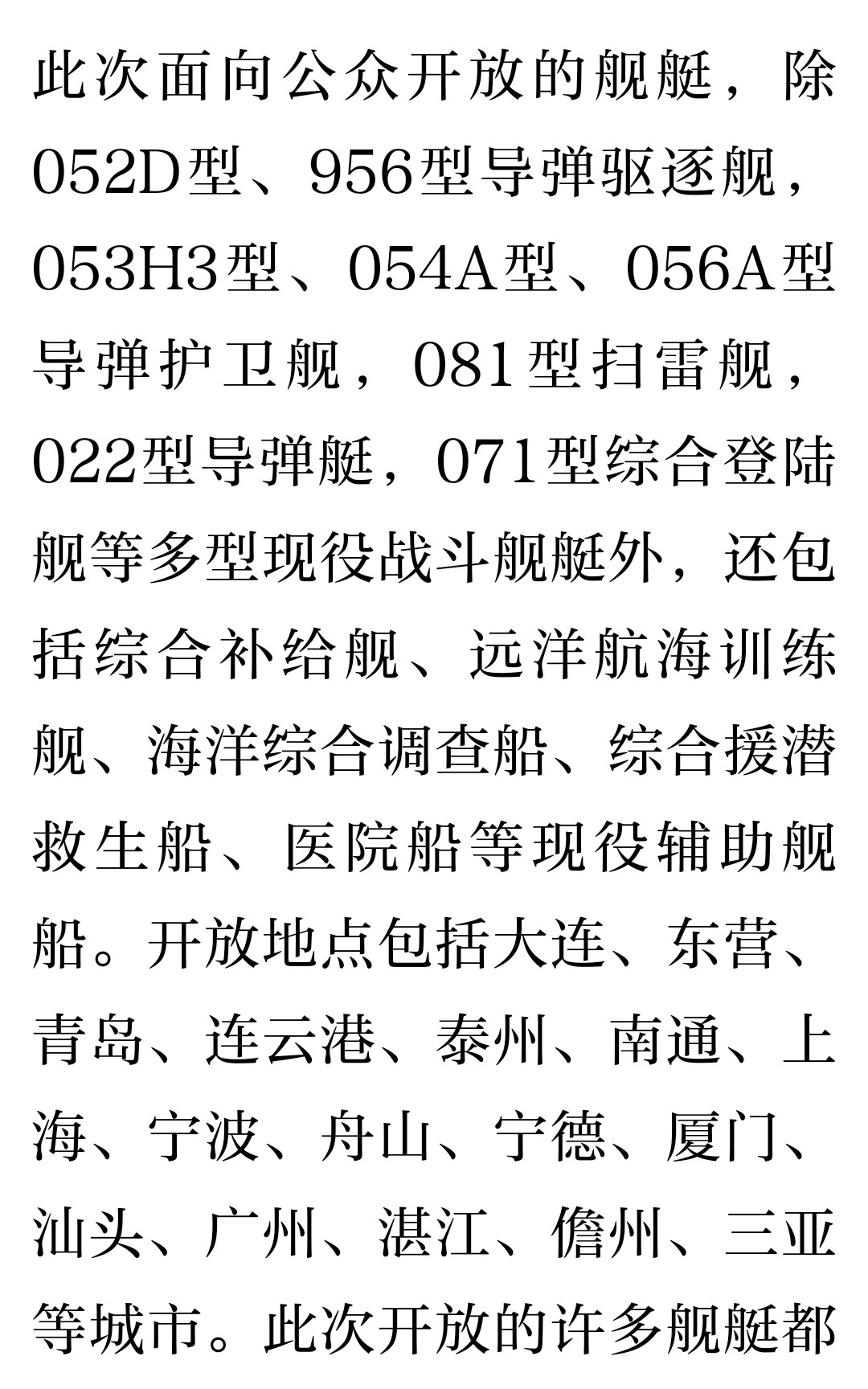 此次面向公众开放的舰艇，除052D型、956型导弹驱逐舰，053H3型、054A型、056A型导弹护卫舰，081型扫雷舰，022型导弹艇，071型综合登陆舰等多型现役战斗舰艇外，还包括综合补给舰、远洋航海训练舰、海洋综合调查船、综合援潜救生船、医院船等现役辅助舰船。开放地点包括大连、东营、青岛、连云港、泰州、南通、上海、宁波、舟山、宁德、厦门、汕头、广州、湛江、儋州、三亚等城市。此次开放的许多舰艇都